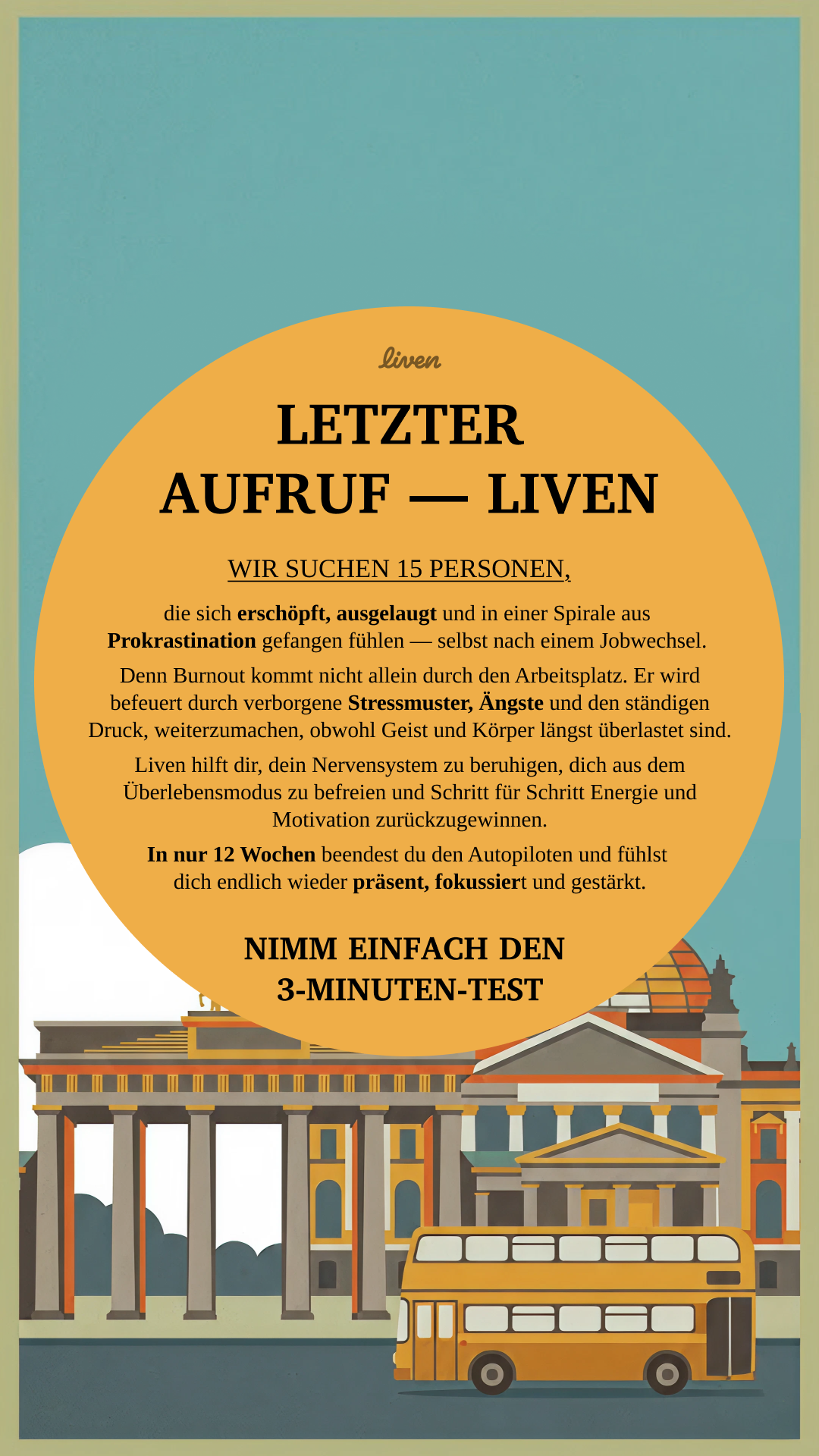 liven

LETZTER
AUFRUF — LIVEN

WIR SUCHEN 15 PERSONEN,

die sich erschöpft, ausgelaugt und in einer Spirale aus Prokrastination gefangen fühlen — selbst nach einem Jobwechsel.

Denn Burnout kommt nicht allein durch den Arbeitsplatz. Er wird befeuert durch verborgene Stressmuster, Ängste und den ständigen Druck, weiterzumachen, obwohl Geist und Körper längst überlastet sind.

Liven hilft dir, dein Nervensystem zu beruhigen, dich aus dem Überlebensmodus zu befreien und Schritt für Schritt Energie und Motivation zurückzugewinnen.

In nur 12 Wochen beendest du den Autopiloten und fühlst dich endlich wieder präsent, fokussiert und gestärkt.

NIMM EINFACH DEN
3-MINUTEN-TEST